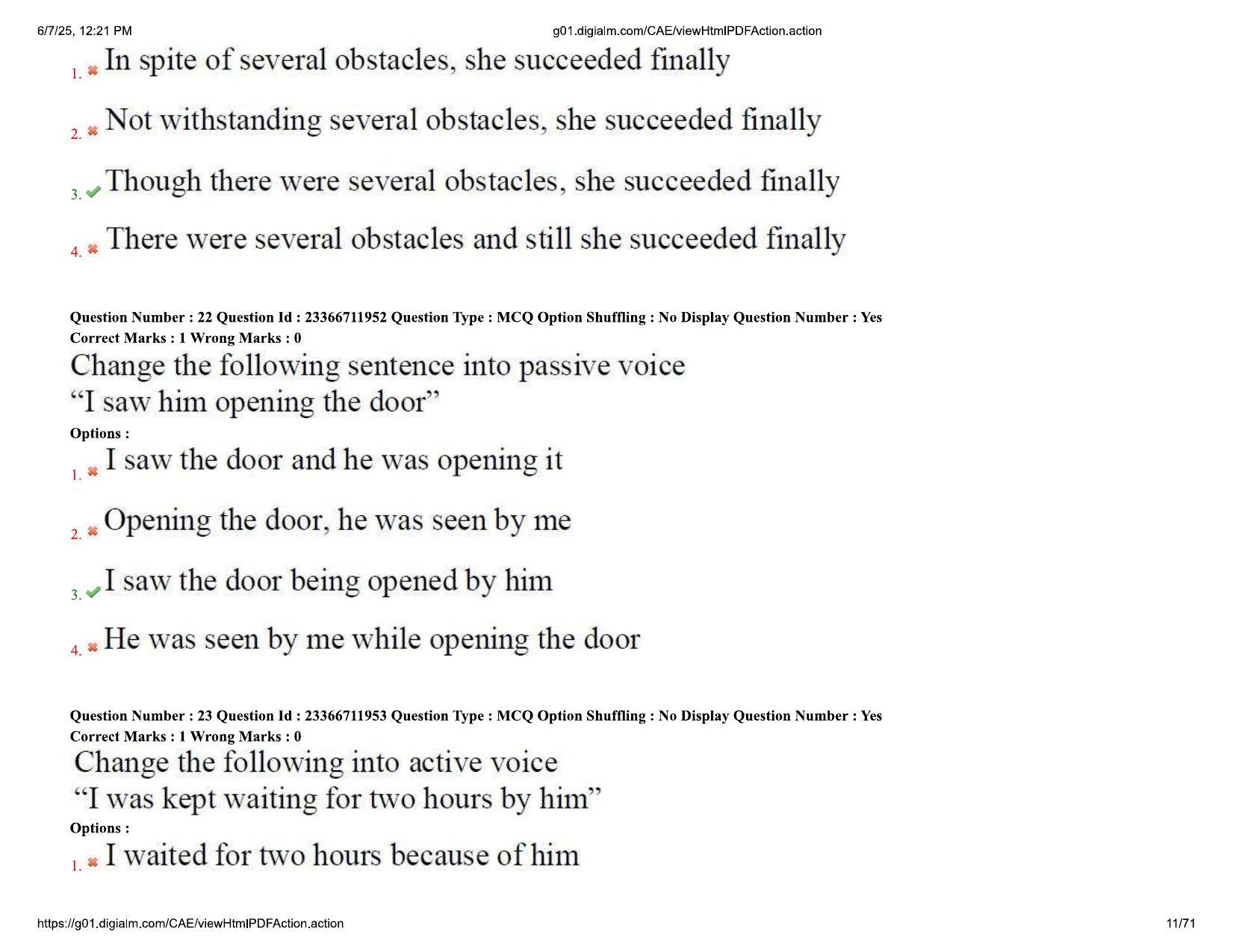 6/7/25, 12:21 PM g01.digialm.com/CAE/viewHtmlPDFAction.action

1. ✖ In spite of several obstacles, she succeeded finally

2. ✖ Not withstanding several obstacles, she succeeded finally

3. ✔ Though there were several obstacles, she succeeded finally

4. ✖ There were several obstacles and still she succeeded finally

Question Number : 22 Question Id : 23366711952 Question Type : MCQ Option Shuffling : No Display Question Number : Yes
Correct Marks : 1 Wrong Marks : 0

Change the following sentence into passive voice
"I saw him opening the door"

Options :

1. ✖ I saw the door and he was opening it

2. ✖ Opening the door, he was seen by me

3. ✔ I saw the door being opened by him

4. ✖ He was seen by me while opening the door

Question Number : 23 Question Id : 23366711953 Question Type : MCQ Option Shuffling : No Display Question Number : Yes
Correct Marks : 1 Wrong Marks : 0

Change the following into active voice
"I was kept waiting for two hours by him"

Options :

1. ✖ I waited for two hours because of him

https://g01.digialm.com/CAE/viewHtmlPDFAction.action 11/71